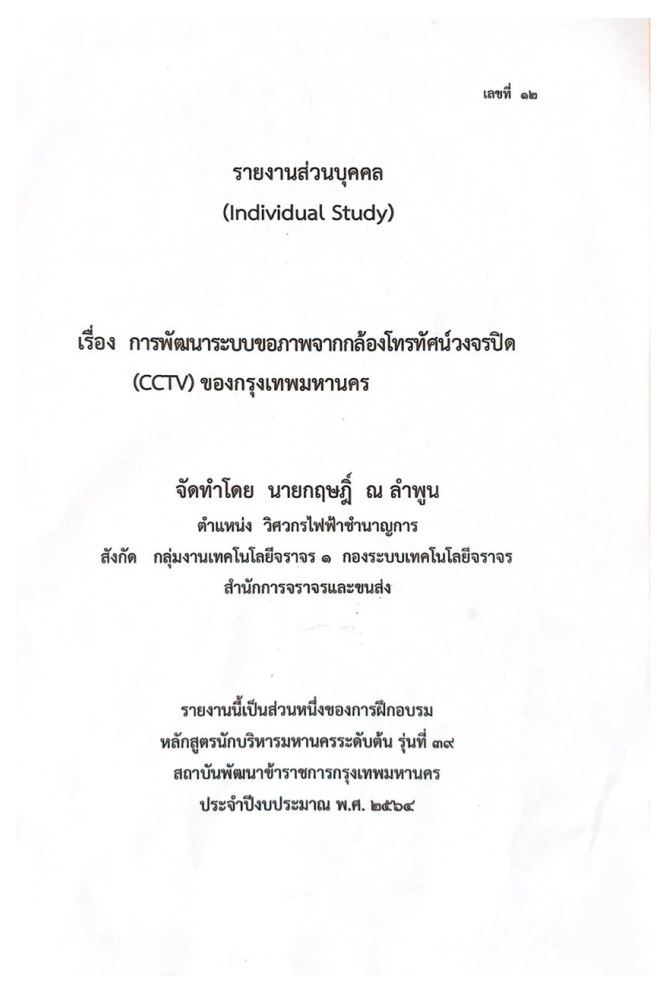 เลขที่ ๑๒

รายงานส่วนบุคคล
(Individual Study)

เรื่อง การพัฒนาระบบขอภาพจากกล้องโทรทัศน์วงจรปิด (CCTV) ของกรุงเทพมหานคร

จัดทำโดย นายกฤษฎิ์ ณ ลำพูน
ตำแหน่ง วิศวกรไฟฟ้าชำนาญการ
สังกัด กลุ่มงานเทคโนโลยีจราจร ๑ กองระบบเทคโนโลยีจราจร
สำนักการจราจรและขนส่ง

รายงานนี้เป็นส่วนหนึ่งของการฝึกอบรม
หลักสูตรนักบริหารมหานครระดับต้น รุ่นที่ ๓๙
สถาบันพัฒนาข้าราชการกรุงเทพมหานคร
ประจำปีงบประมาณ พ.ศ. ๒๕๖๔